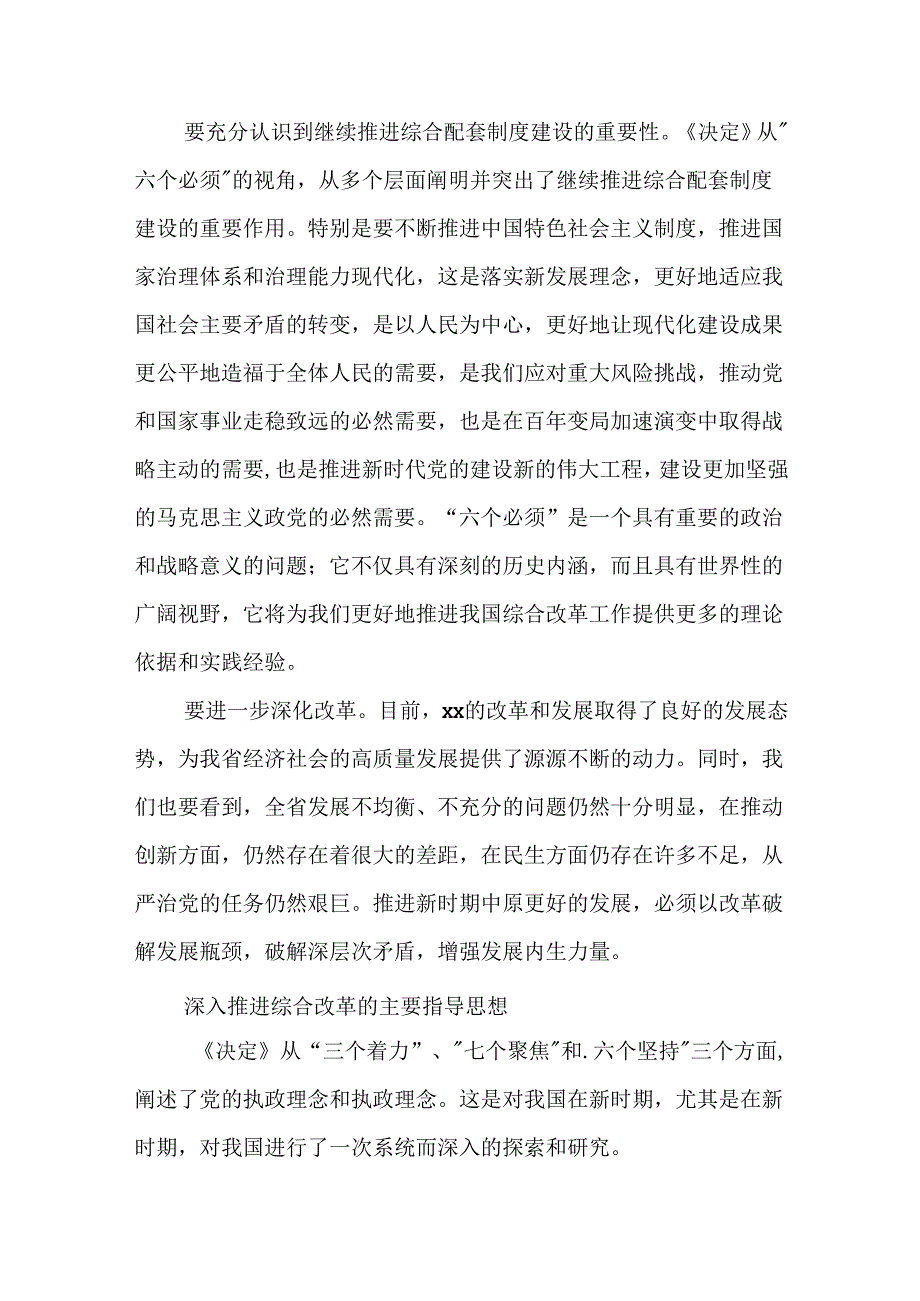 要充分认识到继续推进综合配套制度建设的重要性。《决定》从"六个必须"的视角，从多个层面阐明并突出了继续推进综合配套制度建设的重要作用。特别是要不断推进中国特色社会主义制度，推进国家治理体系和治理能力现代化，这是落实新发展理念，更好地适应我国社会主要矛盾的转变，是以人民为中心，更好地让现代化建设成果更公平地造福于全体人民的需要，是我们应对重大风险挑战，推动党和国家事业走稳致远的必然需要，也是在百年变局加速演变中取得战略主动的需要，也是推进新时代党的建设新的伟大工程，建设更加坚强的马克思主义政党的必然需要。“六个必须”是一个具有重要的政治和战略意义的问题；它不仅具有深刻的历史内涵，而且具有世界性的广阔视野，它将为我们更好地推进我国综合改革工作提供更多的理论依据和实践经验。

要进一步深化改革。目前，xx的改革和发展取得了良好的发展态势，为我省经济社会的高质量发展提供了源源不断的动力。同时，我们也要看到，全省发展不均衡、不充分的问题仍然十分明显，在推动创新方面，仍然存在着很大的差距，在民生方面仍存在许多不足，从严治党的任务仍然艰巨。推进新时期中原更好的发展，必须以改革破解发展瓶颈，破解深层次矛盾，增强发展内生力量。

深入推进综合改革的主要指导思想

《决定》从“三个着力”、"七个聚焦"和.六个坚持"三个方面，阐述了党的执政理念和执政理念。这是对我国在新时期，尤其是在新时期，对我国进行了一次系统而深入的探索和研究。